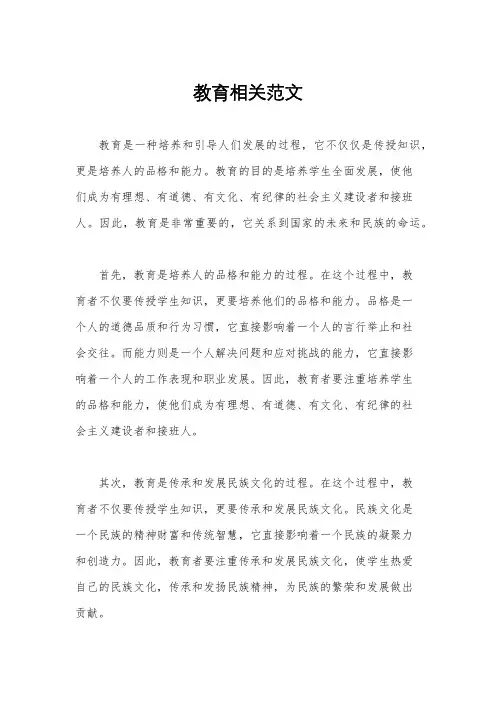 教育相关范文

教育是一种培养和引导人们发展的过程，它不仅仅是传授知识，更是培养人的品格和能力。教育的目的是培养学生全面发展，使他们成为有理想、有道德、有文化、有纪律的社会主义建设者和接班人。因此，教育是非常重要的，它关系到国家的未来和民族的命运。

首先，教育是培养人的品格和能力的过程。在这个过程中，教育者不仅要传授学生知识，更要培养他们的品格和能力。品格是一个人的道德品质和行为习惯，它直接影响着一个人的言行举止和社会交往。而能力则是一个人解决问题和应对挑战的能力，它直接影响着一个人的工作表现和职业发展。因此，教育者要注重培养学生的品格和能力，使他们成为有理想、有道德、有文化、有纪律的社会主义建设者和接班人。

其次，教育是传承和发展民族文化的过程。在这个过程中，教育者不仅要传授学生知识，更要传承和发展民族文化。民族文化是一个民族的精神财富和传统智慧，它直接影响着一个民族的凝聚力和创造力。因此，教育者要注重传承和发展民族文化，使学生热爱自己的民族文化，传承和发扬民族精神，为民族的繁荣和发展做出贡献。